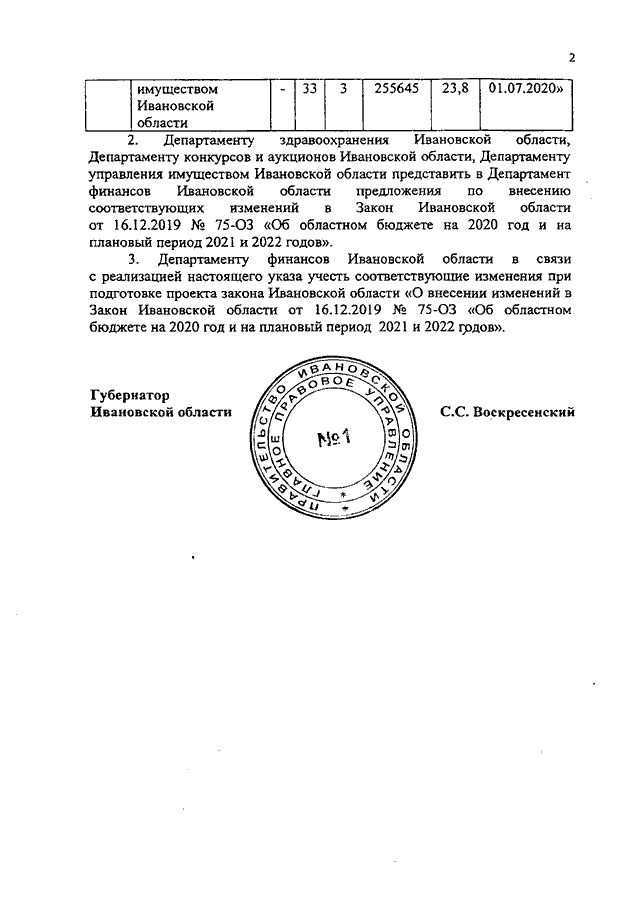 2

|  | имуществом Ивановской области | - | 33 | 3 | 255645 | 23,8 | 01.07.2020» |
|---|---|---|---|---|---|---|---|

2. Департаменту здравоохранения Ивановской области, Департаменту конкурсов и аукционов Ивановской области, Департаменту управления имуществом Ивановской области представить в Департамент финансов Ивановской области предложения по внесению соответствующих изменений в Закон Ивановской области от 16.12.2019 № 75-ОЗ «Об областном бюджете на 2020 год и на плановый период 2021 и 2022 годов».

3. Департаменту финансов Ивановской области в связи с реализацией настоящего указа учесть соответствующие изменения при подготовке проекта закона Ивановской области «О внесении изменений в Закон Ивановской области от 16.12.2019 № 75-ОЗ «Об областном бюджете на 2020 год и на плановый период 2021 и 2022 годов».

Губернатор
Ивановской области

ПРАВИТЕЛЬСТВО ИВАНОВСКОЙ ОБЛАСТИ ГЛАВНОЕ ПРАВОВОЕ УПРАВЛЕНИЕ
№1

С.С. Воскресенский